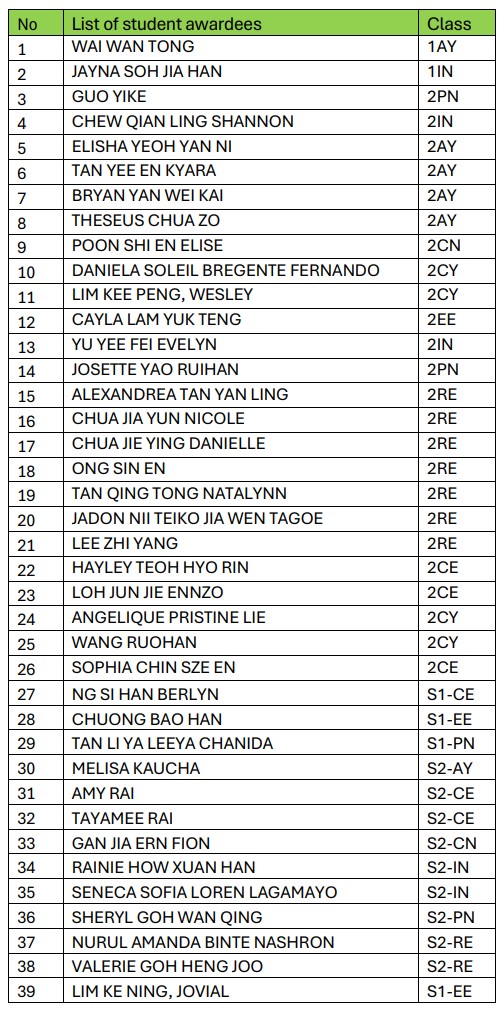 | No | List of student awardees | Class |
|---|---|---|
| 1 | WAI WAN TONG | 1AY |
| 2 | JAYNA SOH JIA HAN | 1IN |
| 3 | GUO YIKE | 2PN |
| 4 | CHEW QIAN LING SHANNON | 2IN |
| 5 | ELISHA YEOH YAN NI | 2AY |
| 6 | TAN YEE EN KYARA | 2AY |
| 7 | BRYAN YAN WEI KAI | 2AY |
| 8 | THESEUS CHUA ZO | 2AY |
| 9 | POON SHI EN ELISE | 2CN |
| 10 | DANIELA SOLEIL BREGENTE FERNANDO | 2CY |
| 11 | LIM KEE PENG, WESLEY | 2CY |
| 12 | CAYLA LAM YUK TENG | 2EE |
| 13 | YU YEE FEI EVELYN | 2IN |
| 14 | JOSETTE YAO RUIHAN | 2PN |
| 15 | ALEXANDREA TAN YAN LING | 2RE |
| 16 | CHUA JIA YUN NICOLE | 2RE |
| 17 | CHUA JIE YING DANIELLE | 2RE |
| 18 | ONG SIN EN | 2RE |
| 19 | TAN QING TONG NATALYNN | 2RE |
| 20 | JADON NII TEIKO JIA WEN TAGOE | 2RE |
| 21 | LEE ZHI YANG | 2RE |
| 22 | HAYLEY TEOH HYO RIN | 2CE |
| 23 | LOH JUN JIE ENNZO | 2CE |
| 24 | ANGELIQUE PRISTINE LIE | 2CY |
| 25 | WANG RUOHAN | 2CY |
| 26 | SOPHIA CHIN SZE EN | 2CE |
| 27 | NG SI HAN BERLYN | S1-CE |
| 28 | CHUONG BAO HAN | S1-EE |
| 29 | TAN LI YA LEEYA CHANIDA | S1-PN |
| 30 | MELISA KAUCHA | S2-AY |
| 31 | AMY RAI | S2-CE |
| 32 | TAYAMEE RAI | S2-CE |
| 33 | GAN JIA ERN FION | S2-CN |
| 34 | RAINIE HOW XUAN HAN | S2-IN |
| 35 | SENECA SOFIA LOREN LAGAMAYO | S2-IN |
| 36 | SHERYL GOH WAN QING | S2-PN |
| 37 | NURUL AMANDA BINTE NASHRON | S2-RE |
| 38 | VALERIE GOH HENG JOO | S2-RE |
| 39 | LIM KE NING, JOVIAL | S1-EE |